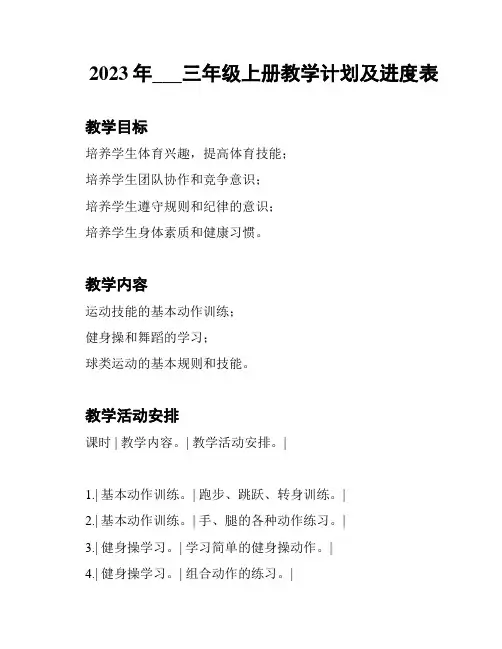 2023 年___三年级上册教学计划及进度表

教学目标

培养学生体育兴趣，提高体育技能；

培养学生团队协作和竞争意识；

培养学生遵守规则和纪律的意识；

培养学生身体素质和健康习惯。

教学内容

运动技能的基本动作训练；

健身操和舞蹈的学习；

球类运动的基本规则和技能。

教学活动安排

课时 | 教学内容。| 教学活动安排。|

1.| 基本动作训练。| 跑步、跳跃、转身训练。|

2.| 基本动作训练。| 手、腿的各种动作练习。|

3.| 健身操学习。| 学习简单的健身操动作。|

4.| 健身操学习。| 组合动作的练习。|